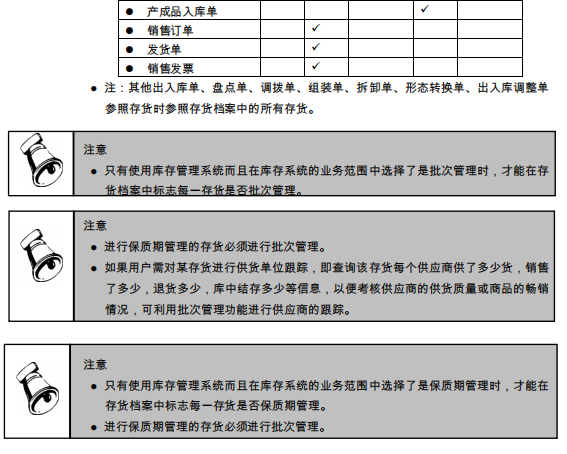 | • 产成品入库单 |  |  |  | ✓ |  |
|---|---|---|---|---|---|
| • 销售订单 |  | ✓ |  |  |  |
| • 发货单 |  | ✓ |  |  |  |
| • 销售发票 |  | ✓ |  |  |  |

• 注：其他出入库单、盘点单、调拨单、组装单、拆卸单、形态转换单、出入库调整单参照存货时参照存货档案中的所有存货。

注意

• 只有使用库存管理系统而且在库存系统的业务范围中选择了是批次管理时，才能在存货档案中标志每一存货是否批次管理。

注意

• 进行保质期管理的存货必须进行批次管理。

• 如果用户需对某存货进行供货单位跟踪，即查询该存货每个供应商供了多少货，销售了多少，退货多少，库中结存多少等信息，以便考核供应商的供货质量或商品的畅销情况，可利用批次管理功能进行供应商的跟踪。

注意

• 只有使用库存管理系统而且在库存系统的业务范围中选择了是保质期管理时，才能在存货档案中标志每一存货是否保质期管理。

• 进行保质期管理的存货必须进行批次管理。